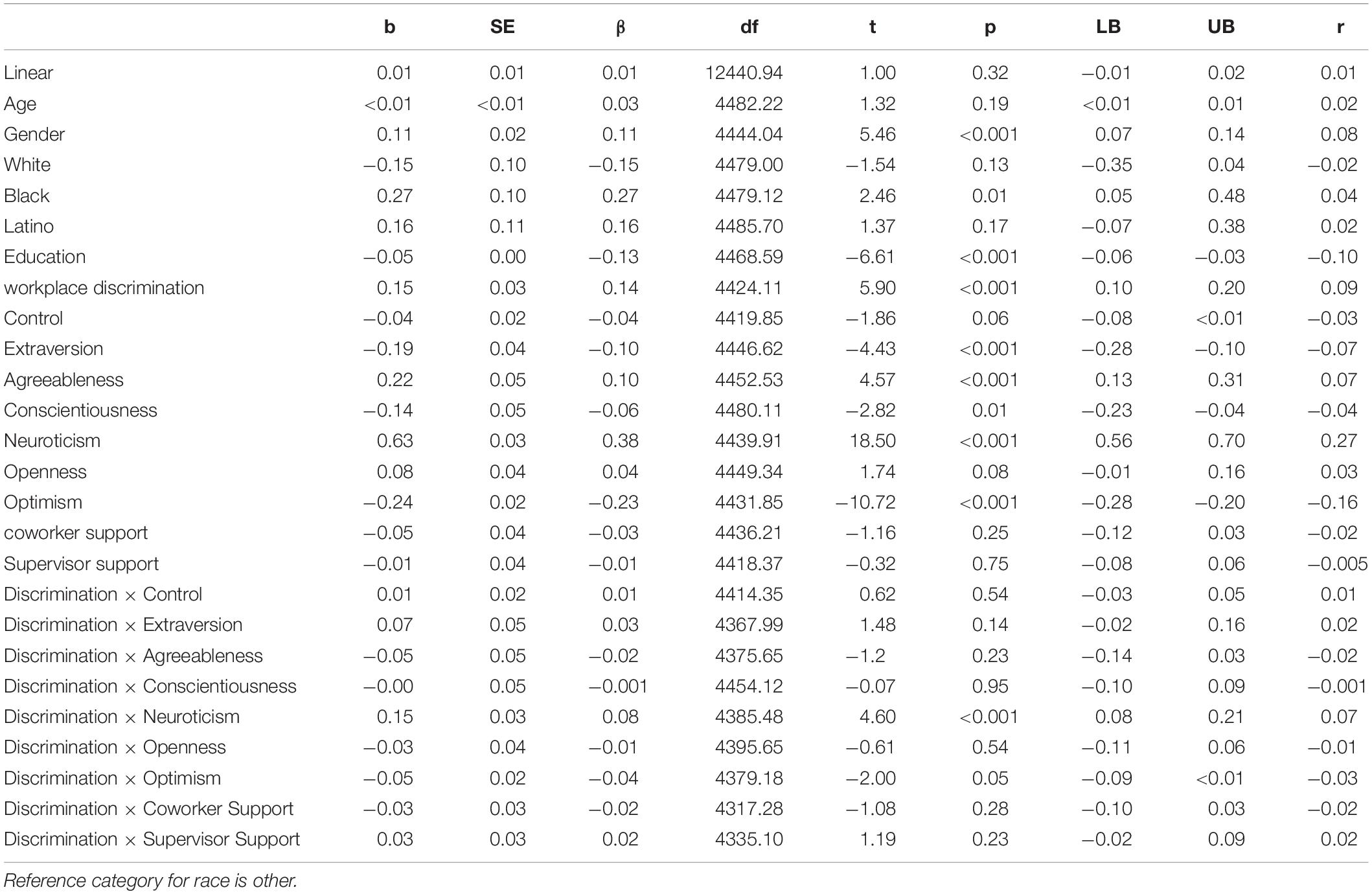 |  | b | SE | β | df | t | p | LB | UB | r |
|---|---|---|---|---|---|---|---|---|---|
| Linear | 0.01 | 0.01 | 0.01 | 12440.94 | 1.00 | 0.32 | −0.01 | 0.02 | 0.01 |
| Age | <0.01 | <0.01 | 0.03 | 4482.22 | 1.32 | 0.19 | <0.01 | 0.01 | 0.02 |
| Gender | 0.11 | 0.02 | 0.11 | 4444.04 | 5.46 | <0.001 | 0.07 | 0.14 | 0.08 |
| White | −0.15 | 0.10 | −0.15 | 4479.00 | −1.54 | 0.13 | −0.35 | 0.04 | −0.02 |
| Black | 0.27 | 0.10 | 0.27 | 4479.12 | 2.46 | 0.01 | 0.05 | 0.48 | 0.04 |
| Latino | 0.16 | 0.11 | 0.16 | 4485.70 | 1.37 | 0.17 | −0.07 | 0.38 | 0.02 |
| Education | −0.05 | 0.00 | −0.13 | 4468.59 | −6.61 | <0.001 | −0.06 | −0.03 | −0.10 |
| workplace discrimination | 0.15 | 0.03 | 0.14 | 4424.11 | 5.90 | <0.001 | 0.10 | 0.20 | 0.09 |
| Control | −0.04 | 0.02 | −0.04 | 4419.85 | −1.86 | 0.06 | −0.08 | <0.01 | −0.03 |
| Extraversion | −0.19 | 0.04 | −0.10 | 4446.62 | −4.43 | <0.001 | −0.28 | −0.10 | −0.07 |
| Agreeableness | 0.22 | 0.05 | 0.10 | 4452.53 | 4.57 | <0.001 | 0.13 | 0.31 | 0.07 |
| Conscientiousness | −0.14 | 0.05 | −0.06 | 4480.11 | −2.82 | 0.01 | −0.23 | −0.04 | −0.04 |
| Neuroticism | 0.63 | 0.03 | 0.38 | 4439.91 | 18.50 | <0.001 | 0.56 | 0.70 | 0.27 |
| Openness | 0.08 | 0.04 | 0.04 | 4449.34 | 1.74 | 0.08 | −0.01 | 0.16 | 0.03 |
| Optimism | −0.24 | 0.02 | −0.23 | 4431.85 | −10.72 | <0.001 | −0.28 | −0.20 | −0.16 |
| coworker support | −0.05 | 0.04 | −0.03 | 4436.21 | −1.16 | 0.25 | −0.12 | 0.03 | −0.02 |
| Supervisor support | −0.01 | 0.04 | −0.01 | 4418.37 | −0.32 | 0.75 | −0.08 | 0.06 | −0.005 |
| Discrimination × Control | 0.01 | 0.02 | 0.01 | 4414.35 | 0.62 | 0.54 | −0.03 | 0.05 | 0.01 |
| Discrimination × Extraversion | 0.07 | 0.05 | 0.03 | 4367.99 | 1.48 | 0.14 | −0.02 | 0.16 | 0.02 |
| Discrimination × Agreeableness | −0.05 | 0.05 | −0.02 | 4375.65 | −1.2 | 0.23 | −0.14 | 0.03 | −0.02 |
| Discrimination × Conscientiousness | −0.00 | 0.05 | −0.001 | 4454.12 | −0.07 | 0.95 | −0.10 | 0.09 | −0.001 |
| Discrimination × Neuroticism | 0.15 | 0.03 | 0.08 | 4385.48 | 4.60 | <0.001 | 0.08 | 0.21 | 0.07 |
| Discrimination × Openness | −0.03 | 0.04 | −0.01 | 4395.65 | −0.61 | 0.54 | −0.11 | 0.06 | −0.01 |
| Discrimination × Optimism | −0.05 | 0.02 | −0.04 | 4379.18 | −2.00 | 0.05 | −0.09 | <0.01 | −0.03 |
| Discrimination × Coworker Support | −0.03 | 0.03 | −0.02 | 4317.28 | −1.08 | 0.28 | −0.10 | 0.03 | −0.02 |
| Discrimination × Supervisor Support | 0.03 | 0.03 | 0.02 | 4335.10 | 1.19 | 0.23 | −0.02 | 0.09 | 0.02 |

Reference category for race is other.